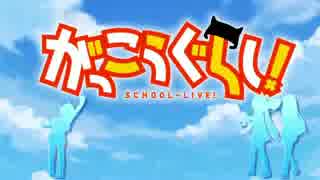 がっこうぐらし!
SCHOOL-LIVE!